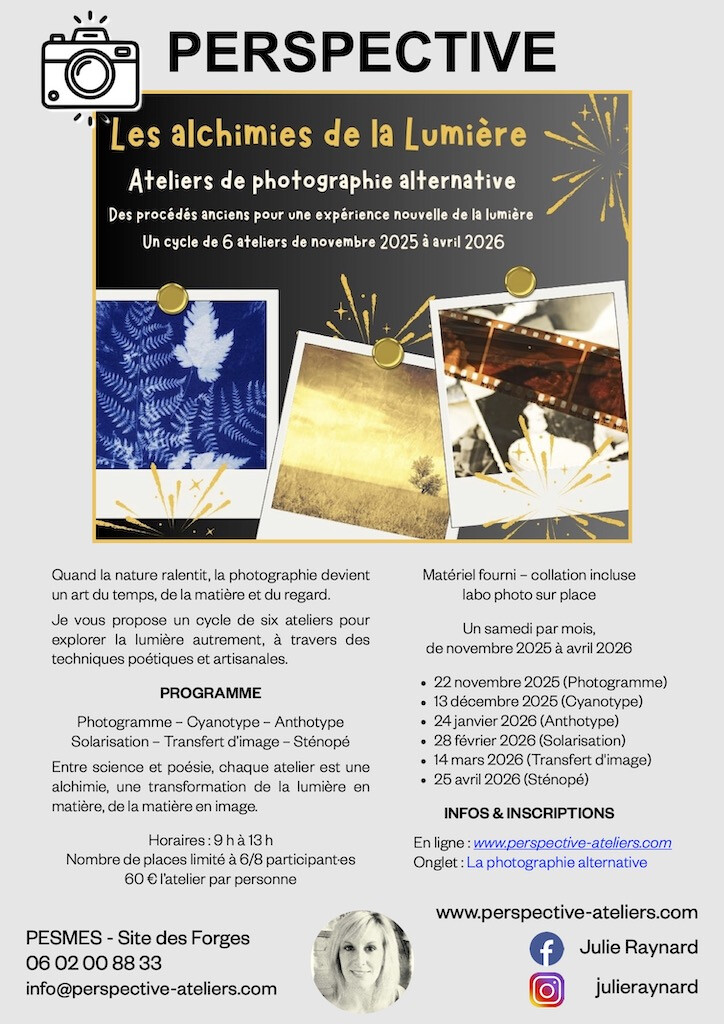 PERSPECTIVE

Les alchimies de la Lumière

Ateliers de photographie alternative

Des procédés anciens pour une expérience nouvelle de la lumière

Un cycle de 6 ateliers de novembre 2025 à avril 2026

Quand la nature ralentit, la photographie devient un art du temps, de la matière et du regard.

Je vous propose un cycle de six ateliers pour explorer la lumière autrement, à travers des techniques poétiques et artisanales.

PROGRAMME

Photogramme – Cyanotype – Anthotype
Solarisation – Transfert d'image – Sténopé

Entre science et poésie, chaque atelier est une alchimie, une transformation de la lumière en matière, de la matière en image.

Horaires : 9 h à 13 h
Nombre de places limité à 6/8 participant·es
60 € l'atelier par personne

Matériel fourni – collation incluse
labo photo sur place

Un samedi par mois,
de novembre 2025 à avril 2026

- 22 novembre 2025 (Photogramme)
- 13 décembre 2025 (Cyanotype)
- 24 janvier 2026 (Anthotype)
- 28 février 2026 (Solarisation)
- 14 mars 2026 (Transfert d'image)
- 25 avril 2026 (Sténopé)

INFOS & INSCRIPTIONS

En ligne : www.perspective-ateliers.com
Onglet : La photographie alternative

PESMES - Site des Forges
06 02 00 88 33
info@perspective-ateliers.com

www.perspective-ateliers.com
Julie Raynard
julieraynard